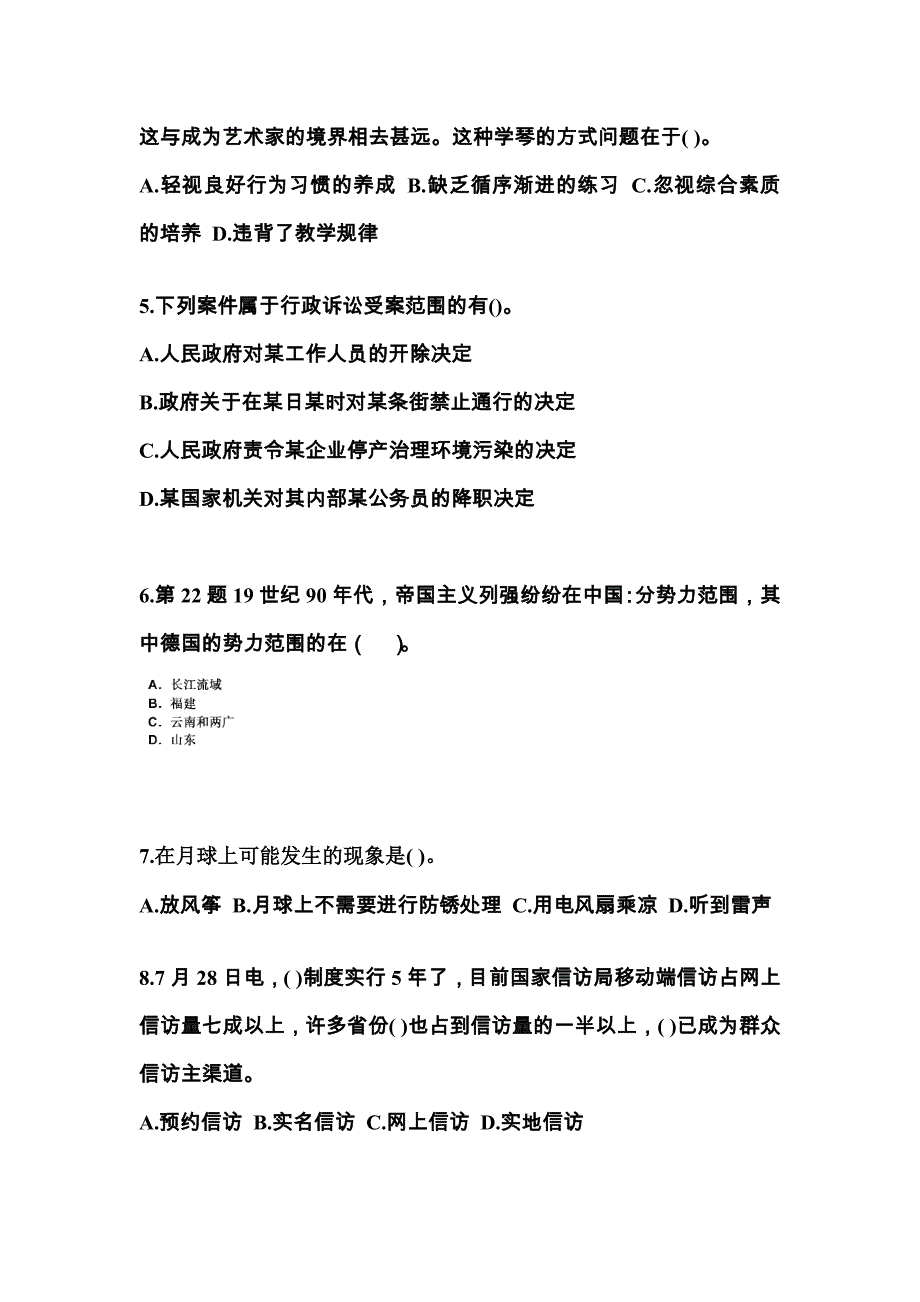 这与成为艺术家的境界相去甚远。这种学琴的方式问题在于( )。

A.轻视良好行为习惯的养成 B.缺乏循序渐进的练习 C.忽视综合素质的培养 D.违背了教学规律

5.下列案件属于行政诉讼受案范围的有()。

A.人民政府对某工作人员的开除决定

B.政府关于在某日某时对某条街禁止通行的决定

C.人民政府责令某企业停产治理环境污染的决定

D.某国家机关对其内部某公务员的降职决定

6.第 22 题 19 世纪 90 年代，帝国主义列强纷纷在中国:分势力范围，其中德国的势力范围的在 ( )。

A. 长江流域
B. 福建
C. 云南和两广
D. 山东

7.在月球上可能发生的现象是( )。

A.放风筝 B.月球上不需要进行防锈处理 C.用电风扇乘凉 D.听到雷声

8.7 月 28 日电，( )制度实行 5 年了，目前国家信访局移动端信访占网上信访量七成以上，许多省份( )也占到信访量的一半以上，( )已成为群众信访主渠道。

A.预约信访 B.实名信访 C.网上信访 D.实地信访